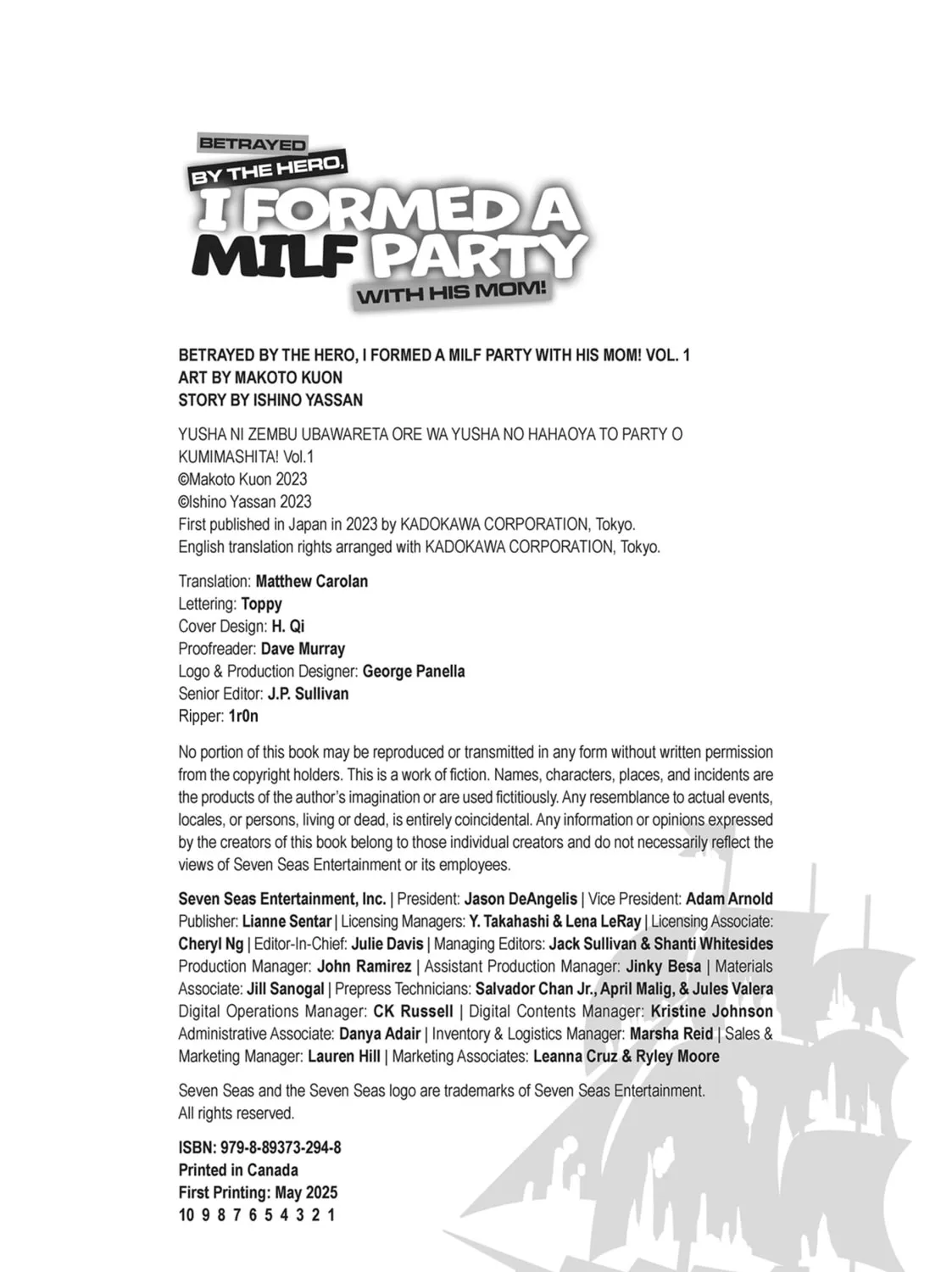 BETRAYED BY THE HERO, I FORMED A MILF PARTY WITH HIS MOM!

BETRAYED BY THE HERO, I FORMED A MILF PARTY WITH HIS MOM! VOL. 1
ART BY MAKOTO KUON
STORY BY ISHINO YASSAN

YUSHA NI ZEMBU UBAWARETA ORE WA YUSHA NO HAHAOYA TO PARTY O KUMIMASHITA! Vol.1
©Makoto Kuon 2023
©Ishino Yassan 2023
First published in Japan in 2023 by KADOKAWA CORPORATION, Tokyo.
English translation rights arranged with KADOKAWA CORPORATION, Tokyo.

Translation: Matthew Carolan
Lettering: Toppy
Cover Design: H. Qi
Proofreader: Dave Murray
Logo & Production Designer: George Panella
Senior Editor: J.P. Sullivan
Ripper: 1r0n

No portion of this book may be reproduced or transmitted in any form without written permission from the copyright holders. This is a work of fiction. Names, characters, places, and incidents are the products of the author's imagination or are used fictitiously. Any resemblance to actual events, locales, or persons, living or dead, is entirely coincidental. Any information or opinions expressed by the creators of this book belong to those individual creators and do not necessarily reflect the views of Seven Seas Entertainment or its employees.

Seven Seas Entertainment, Inc. | President: Jason DeAngelis | Vice President: Adam Arnold Publisher: Lianne Sentar | Licensing Managers: Y. Takahashi & Lena LeRay | Licensing Associate: Cheryl Ng | Editor-In-Chief: Julie Davis | Managing Editors: Jack Sullivan & Shanti Whitesides Production Manager: John Ramirez | Assistant Production Manager: Jinky Besa | Materials Associate: Jill Sanogal | Prepress Technicians: Salvador Chan Jr., April Malig, & Jules Valera Digital Operations Manager: CK Russell | Digital Contents Manager: Kristine Johnson Administrative Associate: Danya Adair | Inventory & Logistics Manager: Marsha Reid | Sales & Marketing Manager: Lauren Hill | Marketing Associates: Leanna Cruz & Ryley Moore

Seven Seas and the Seven Seas logo are trademarks of Seven Seas Entertainment. All rights reserved.

ISBN: 979-8-89373-294-8
Printed in Canada
First Printing: May 2025
10 9 8 7 6 5 4 3 2 1